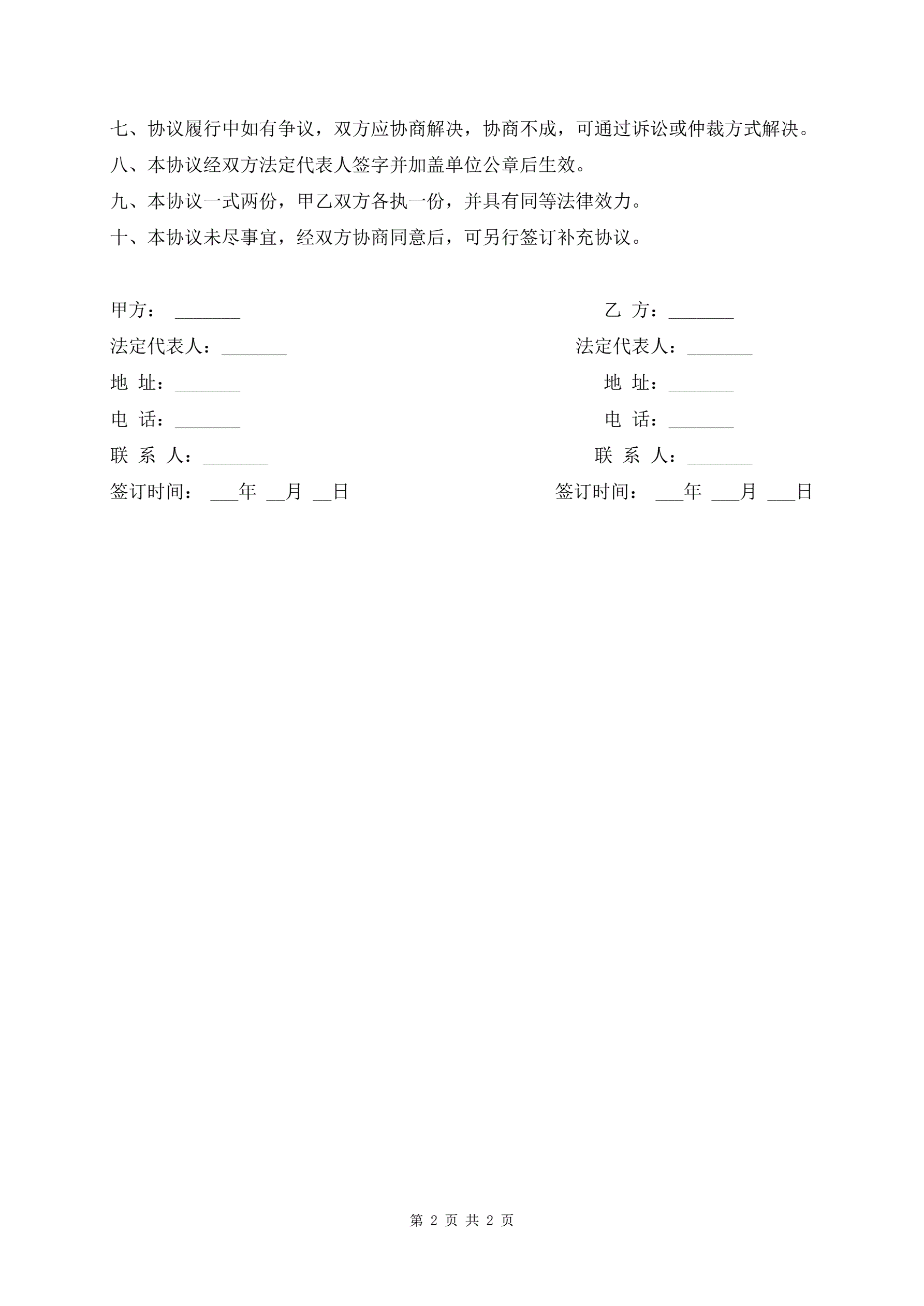 七、协议履行中如有争议，双方应协商解决，协商不成，可通过诉讼或仲裁方式解决。

八、本协议经双方法定代表人签字并加盖单位公章后生效。

九、本协议一式两份，甲乙双方各执一份，并具有同等法律效力。

十、本协议未尽事宜，经双方协商同意后，可另行签订补充协议。

甲方： _______
法定代表人：_______
地 址：_______
电 话：_______
联 系 人：_______
签订时间： ___年 __月 __日

乙 方：_______
法定代表人：_______
地 址：_______
电 话：_______
联 系 人：_______
签订时间： ___年 ___月 ___日

第 2 页 共 2 页